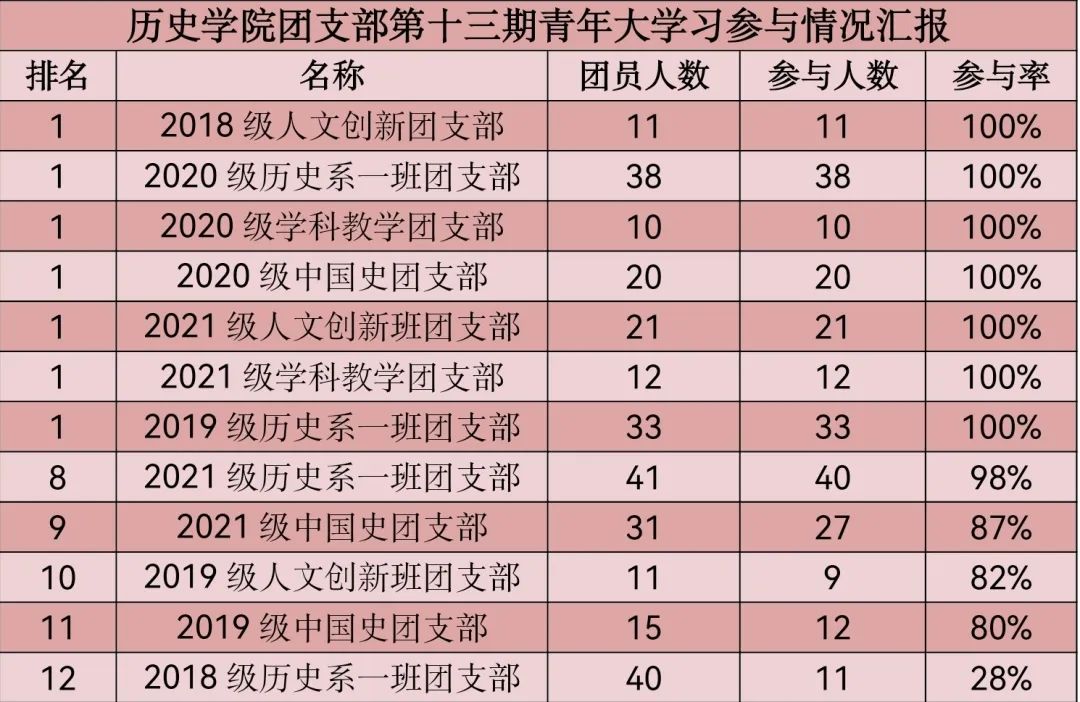 历史学院团支部第十三期青年大学习参与情况汇报

| 排名 | 名称 | 团员人数 | 参与人数 | 参与率 |
|---|---|---|---|---|
| 1 | 2018级人文创新团支部 | 11 | 11 | 100% |
| 1 | 2020级历史系一班团支部 | 38 | 38 | 100% |
| 1 | 2020级学科教学团支部 | 10 | 10 | 100% |
| 1 | 2020级中国史团支部 | 20 | 20 | 100% |
| 1 | 2021级人文创新班团支部 | 21 | 21 | 100% |
| 1 | 2021级学科教学团支部 | 12 | 12 | 100% |
| 1 | 2019级历史系一班团支部 | 33 | 33 | 100% |
| 8 | 2021级历史系一班团支部 | 41 | 40 | 98% |
| 9 | 2021级中国史团支部 | 31 | 27 | 87% |
| 10 | 2019级人文创新班团支部 | 11 | 9 | 82% |
| 11 | 2019级中国史团支部 | 15 | 12 | 80% |
| 12 | 2018级历史系一班团支部 | 40 | 11 | 28% |